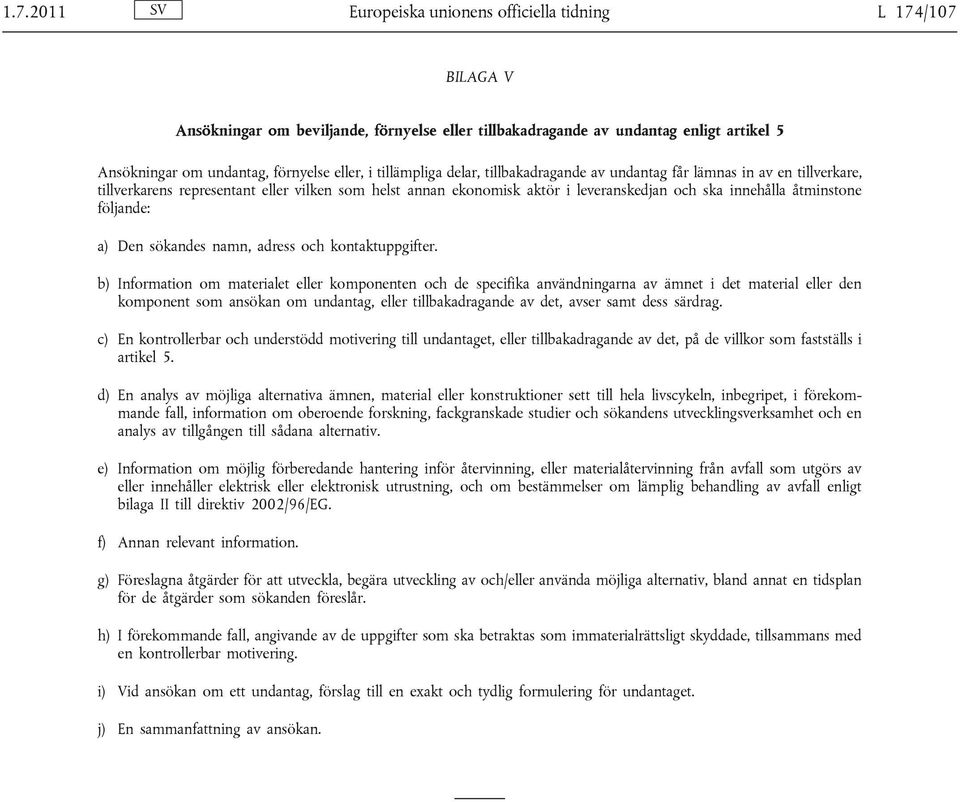 1.7.2011 SV Europeiska unionens officiella tidning L 174/107

BILAGA V

Ansökningar om beviljande, förnyelse eller tillbakadragande av undantag enligt artikel 5

Ansökningar om undantag, förnyelse eller, i tillämpliga delar, tillbakadragande av undantag får lämnas in av en tillverkare, tillverkarens representant eller vilken som helst annan ekonomisk aktör i leveranskedjan och ska innehålla åtminstone följande:

a) Den sökandes namn, adress och kontaktuppgifter.

b) Information om materialet eller komponenten och de specifika användningarna av ämnet i det material eller den komponent som ansökan om undantag, eller tillbakadragande av det, avser samt dess särdrag.

c) En kontrollerbar och understödd motivering till undantaget, eller tillbakadragande av det, på de villkor som fastställs i artikel 5.

d) En analys av möjliga alternativa ämnen, material eller konstruktioner sett till hela livscykeln, inbegripet, i förekommande fall, information om oberoende forskning, fackgranskade studier och sökandens utvecklingsverksamhet och en analys av tillgången till sådana alternativ.

e) Information om möjlig förberedande hantering inför återvinning, eller materialåtervinning från avfall som utgörs av eller innehåller elektrisk eller elektronisk utrustning, och om bestämmelser om lämplig behandling av avfall enligt bilaga II till direktiv 2002/96/EG.

f) Annan relevant information.

g) Föreslagna åtgärder för att utveckla, begära utveckling av och/eller använda möjliga alternativ, bland annat en tidsplan för de åtgärder som sökanden föreslår.

h) I förekommande fall, angivande av de uppgifter som ska betraktas som immaterialrättsligt skyddade, tillsammans med en kontrollerbar motivering.

i) Vid ansökan om ett undantag, förslag till en exakt och tydlig formulering för undantaget.

j) En sammanfattning av ansökan.